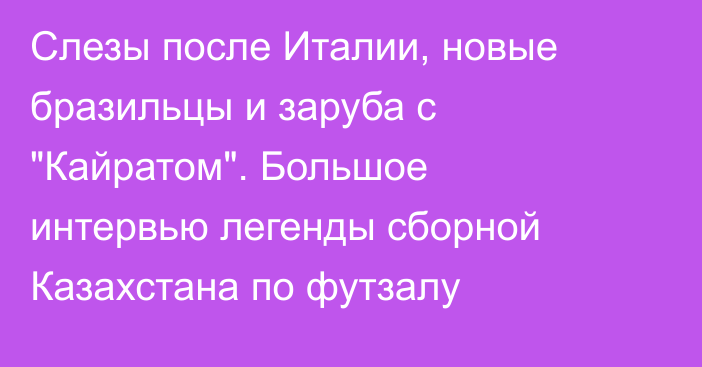 Слезы после Италии, новые бразильцы и заруба с "Кайратом". Большое интервью легенды сборной Казахстана по футзалу